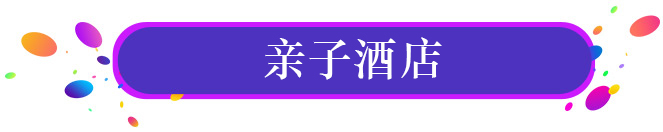 亲子酒店